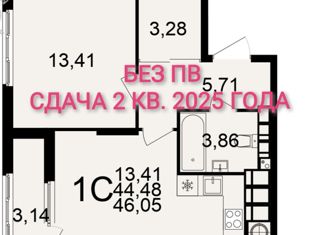 3,28

13,41

БЕЗ ПВ
5,71
СДАЧА 2 КВ. 2025 ГОДА

3,86

1С 13,41
44,48
46,05

3,14